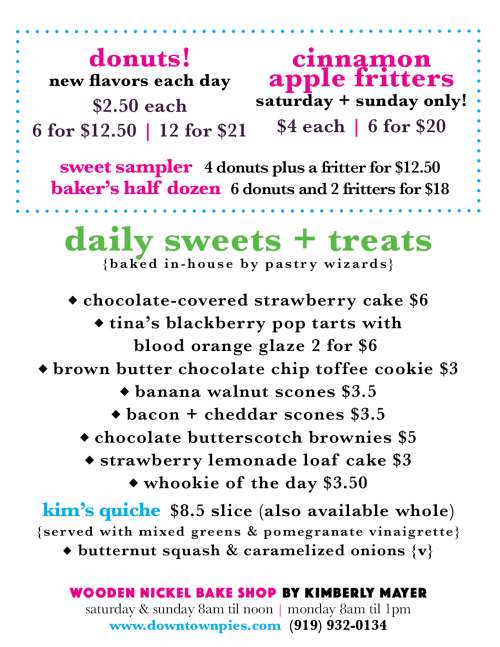 donuts!
new flavors each day
$2.50 each
6 for $12.50 | 12 for $21

cinnamon apple fritters
saturday + sunday only!
$4 each | 6 for $20

sweet sampler 4 donuts plus a fritter for $12.50
baker's half dozen 6 donuts and 2 fritters for $18

daily sweets + treats
{baked in-house by pastry wizards}

◆ chocolate-covered strawberry cake $6
◆ tina's blackberry pop tarts with blood orange glaze 2 for $6
◆ brown butter chocolate chip toffee cookie $3
◆ banana walnut scones $3.5
◆ bacon + cheddar scones $3.5
◆ chocolate butterscotch brownies $5
◆ strawberry lemonade loaf cake $3
◆ whookie of the day $3.50

kim's quiche $8.5 slice (also available whole)
{served with mixed greens & pomegranate vinaigrette}
◆ butternut squash & caramelized onions {v}

WOODEN NICKEL BAKE SHOP BY KIMBERLY MAYER
saturday & sunday 8am til noon | monday 8am til 1pm
www.downtownpies.com (919) 932-0134